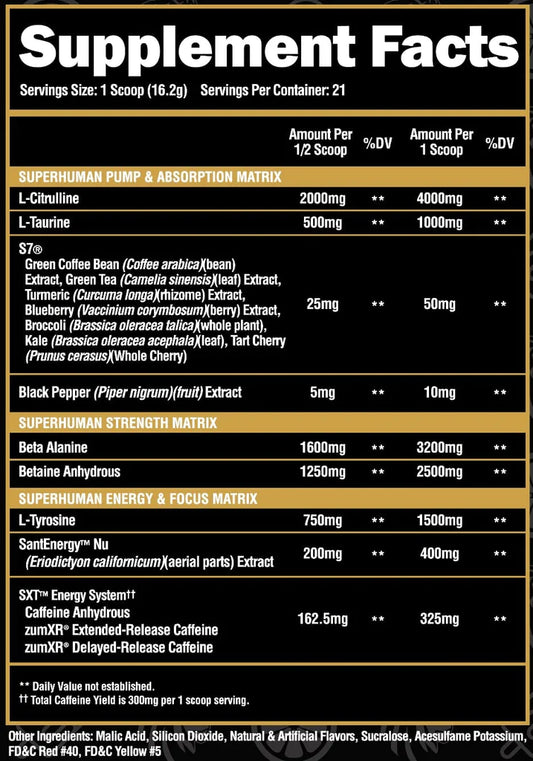 Supplement Facts

Servings Size: 1 Scoop (16.2g) Servings Per Container: 21

| | Amount Per 1/2 Scoop | %DV | Amount Per 1 Scoop | %DV |
|---|---|---|---|---|
| SUPERHUMAN PUMP & ABSORPTION MATRIX | | | | |
| L-Citrulline | 2000mg | ** | 4000mg | ** |
| L-Taurine | 500mg | ** | 1000mg | ** |
| S7® Green Coffee Bean (Coffee arabica)(bean) Extract, Green Tea (Camelia sinensis)(leaf) Extract, Turmeric (Curcuma longa)(rhizome) Extract, Blueberry (Vaccinium corymbosum)(berry) Extract, Broccoli (Brassica oleracea talica)(whole plant), Kale (Brassica oleracea acephala)(leaf), Tart Cherry (Prunus cerasus)(Whole Cherry) | 25mg | ** | 50mg | ** |
| Black Pepper (Piper nigrum)(fruit) Extract | 5mg | ** | 10mg | ** |
| SUPERHUMAN STRENGTH MATRIX | | | | |
| Beta Alanine | 1600mg | ** | 3200mg | ** |
| Betaine Anhydrous | 1250mg | ** | 2500mg | ** |
| SUPERHUMAN ENERGY & FOCUS MATRIX | | | | |
| L-Tyrosine | 750mg | ** | 1500mg | ** |
| SantEnergy™ Nu (Eriodictyon californicum)(aerial parts) Extract | 200mg | ** | 400mg | ** |
| SXT™ Energy System†† Caffeine Anhydrous zumXR® Extended-Release Caffeine zumXR® Delayed-Release Caffeine | 162.5mg | ** | 325mg | ** |

** Daily Value not established.
†† Total Caffeine Yield is 300mg per 1 scoop serving.

Other Ingredients: Malic Acid, Silicon Dioxide, Natural & Artificial Flavors, Sucralose, Acesulfame Potassium, FD&C Red #40, FD&C Yellow #5